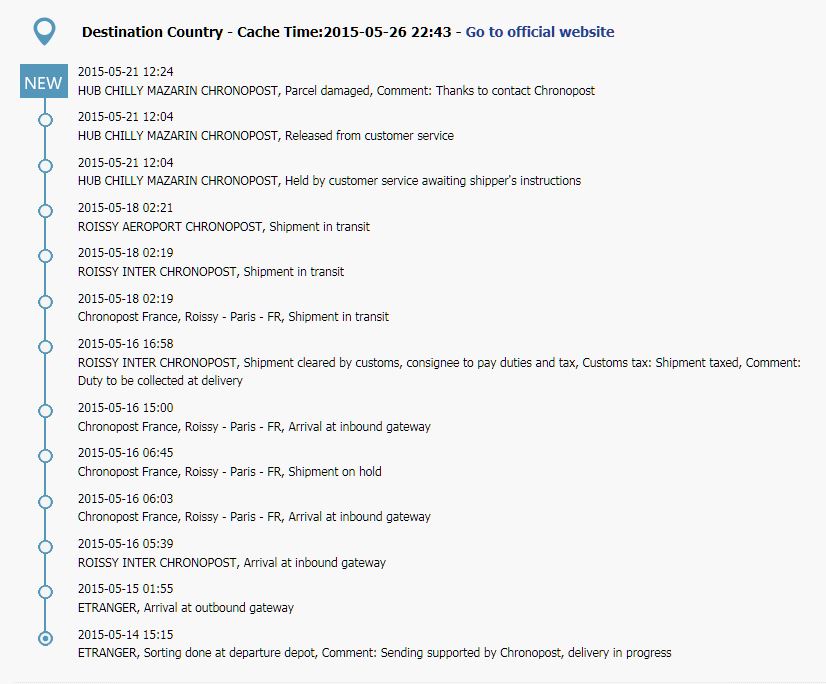 Destination Country - Cache Time:2015-05-26 22:43 - Go to official website

NEW

2015-05-21 12:24
HUB CHILLY MAZARIN CHRONOPOST, Parcel damaged, Comment: Thanks to contact Chronopost

2015-05-21 12:04
HUB CHILLY MAZARIN CHRONOPOST, Released from customer service

2015-05-21 12:04
HUB CHILLY MAZARIN CHRONOPOST, Held by customer service awaiting shipper's instructions

2015-05-18 02:21
ROISSY AEROPORT CHRONOPOST, Shipment in transit

2015-05-18 02:19
ROISSY INTER CHRONOPOST, Shipment in transit

2015-05-18 02:19
Chronopost France, Roissy - Paris - FR, Shipment in transit

2015-05-16 16:58
ROISSY INTER CHRONOPOST, Shipment cleared by customs, consignee to pay duties and tax, Customs tax: Shipment taxed, Comment: Duty to be collected at delivery

2015-05-16 15:00
Chronopost France, Roissy - Paris - FR, Arrival at inbound gateway

2015-05-16 06:45
Chronopost France, Roissy - Paris - FR, Shipment on hold

2015-05-16 06:03
Chronopost France, Roissy - Paris - FR, Arrival at inbound gateway

2015-05-16 05:39
ROISSY INTER CHRONOPOST, Arrival at inbound gateway

2015-05-15 01:55
ETRANGER, Arrival at outbound gateway

2015-05-14 15:15
ETRANGER, Sorting done at departure depot, Comment: Sending supported by Chronopost, delivery in progress